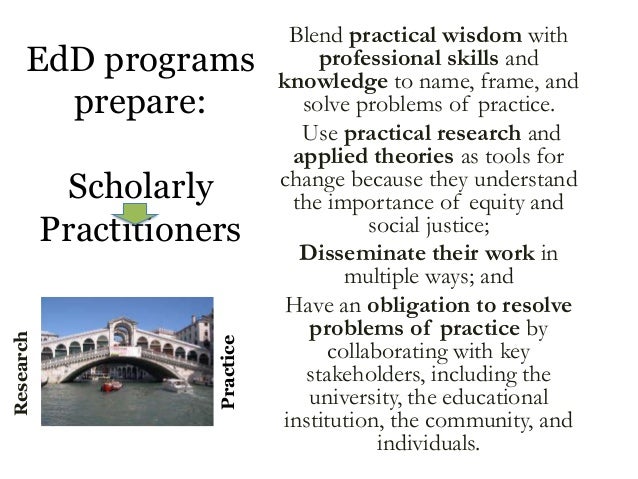 EdD programs prepare:

Scholarly Practitioners

Research

Practice

Blend practical wisdom with professional skills and knowledge to name, frame, and solve problems of practice.

Use practical research and applied theories as tools for change because they understand the importance of equity and social justice;

Disseminate their work in multiple ways; and

Have an obligation to resolve problems of practice by collaborating with key stakeholders, including the university, the educational institution, the community, and individuals.